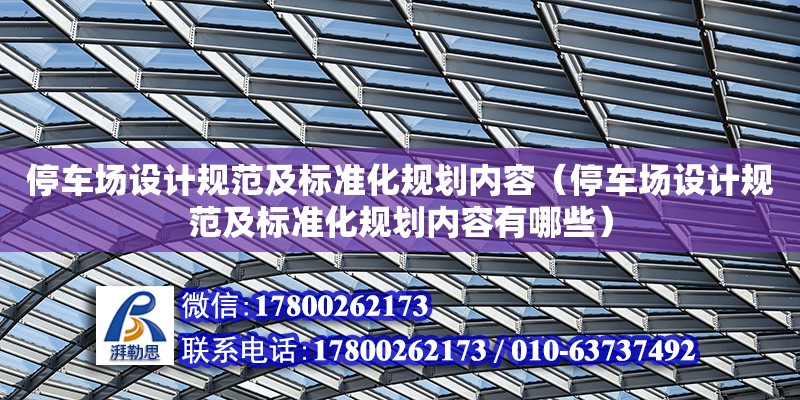 停车场设计规范及标准化规划内容（停车场设计规范及标准化规划内容有哪些）

湃勒思

微信:17800262173

联系电话:17800262173 / 010-63737492